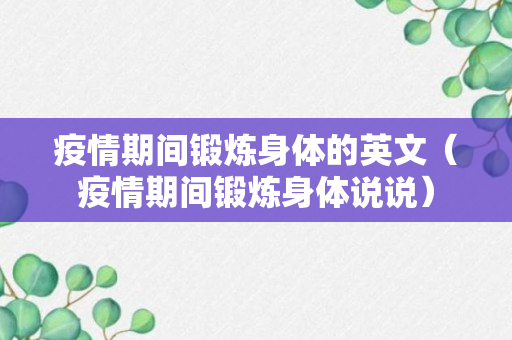 疫情期间锻炼身体的英文（疫情期间锻炼身体说说）